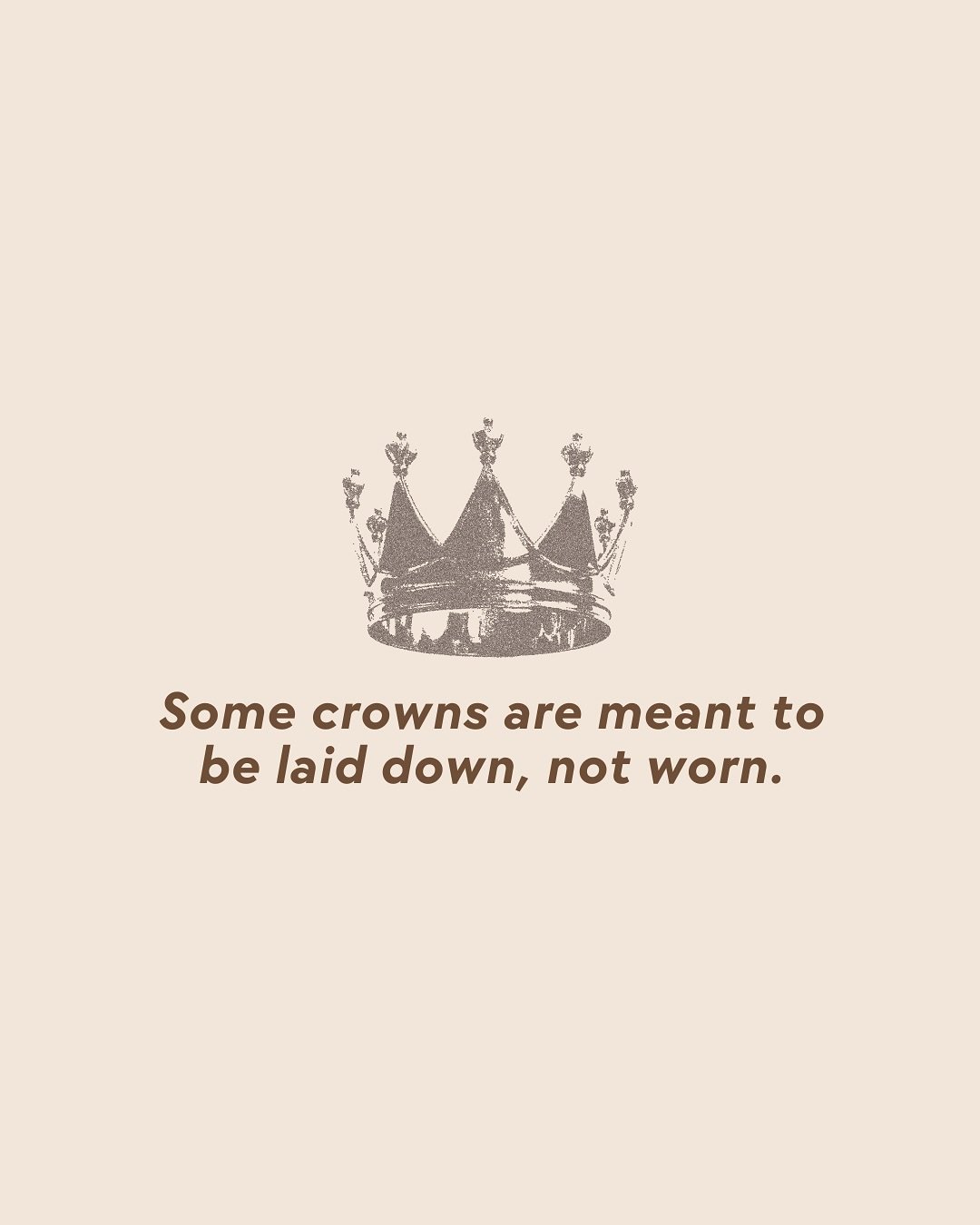 Some crowns are meant to be laid down, not worn.